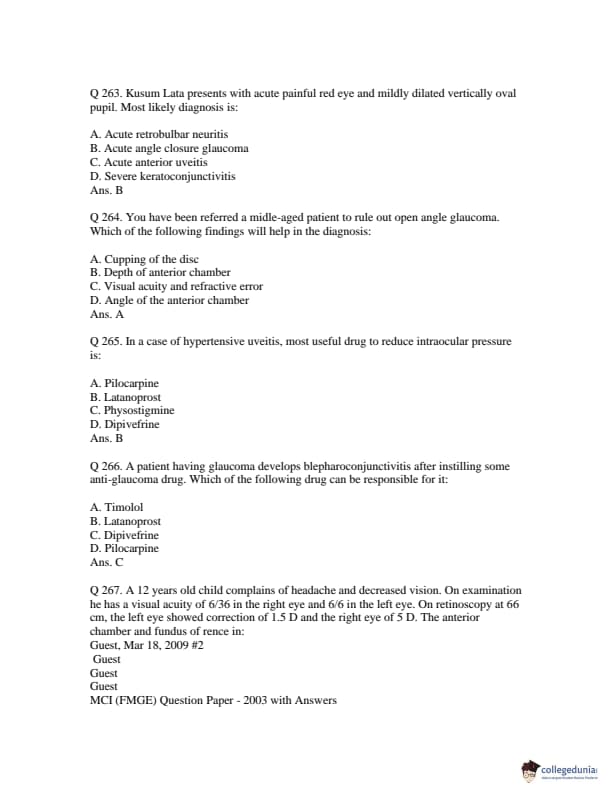 Q 263. Kusum Lata presents with acute painful red eye and mildly dilated vertically oval pupil. Most likely diagnosis is:

A. Acute retrobulbar neuritis
B. Acute angle closure glaucoma
C. Acute anterior uveitis
D. Severe keratoconjunctivitis
Ans. B

Q 264. You have been referred a midle-aged patient to rule out open angle glaucoma. Which of the following findings will help in the diagnosis:

A. Cupping of the disc
B. Depth of anterior chamber
C. Visual acuity and refractive error
D. Angle of the anterior chamber
Ans. A

Q 265. In a case of hypertensive uveitis, most useful drug to reduce intraocular pressure is:

A. Pilocarpine
B. Latanoprost
C. Physostigmine
D. Dipivefrine
Ans. B

Q 266. A patient having glaucoma develops blepharoconjunctivitis after instilling some anti-glaucoma drug. Which of the following drug can be responsible for it:

A. Timolol
B. Latanoprost
C. Dipivefrine
D. Pilocarpine
Ans. C

Q 267. A 12 years old child complains of headache and decreased vision. On examination he has a visual acuity of 6/36 in the right eye and 6/6 in the left eye. On retinoscopy at 66 cm, the left eye showed correction of 1.5 D and the right eye of 5 D. The anterior chamber and fundus of rence in:
Guest, Mar 18, 2009 #2
Guest
Guest
Guest
MCI (FMGE) Question Paper - 2003 with Answers

collegedunia